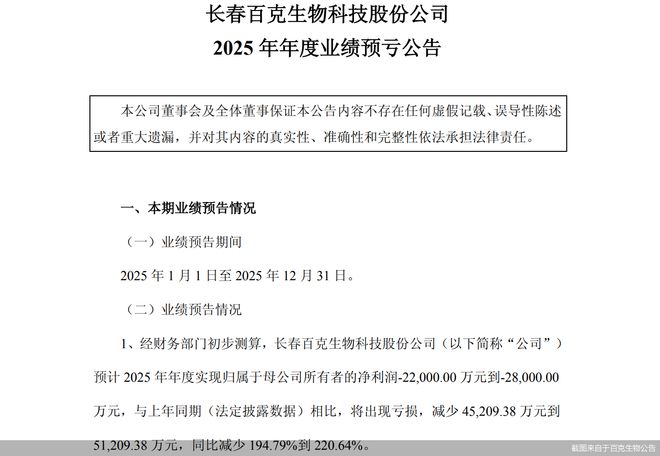 长春百克生物科技股份公司
2025 年年度业绩预亏公告

本公司董事会及全体董事保证本公告内容不存在任何虚假记载、误导性陈述或者重大遗漏，并对其内容的真实性、准确性和完整性依法承担法律责任。

一、本期业绩预告情况

（一）业绩预告期间

2025 年 1 月 1 日至 2025 年 12 月 31 日。

（二）业绩预告情况

1、经财务部门初步测算，长春百克生物科技股份公司（以下简称“公司”）预计 2025 年年度实现归属于母公司所有者的净利润-22,000.00 万元到-28,000.00 万元，与上年同期（法定披露数据）相比，将出现亏损，减少 45,209.38 万元到 51,209.38 万元，同比减少 194.79%到 220.64%。

截图来自于百克生物公告